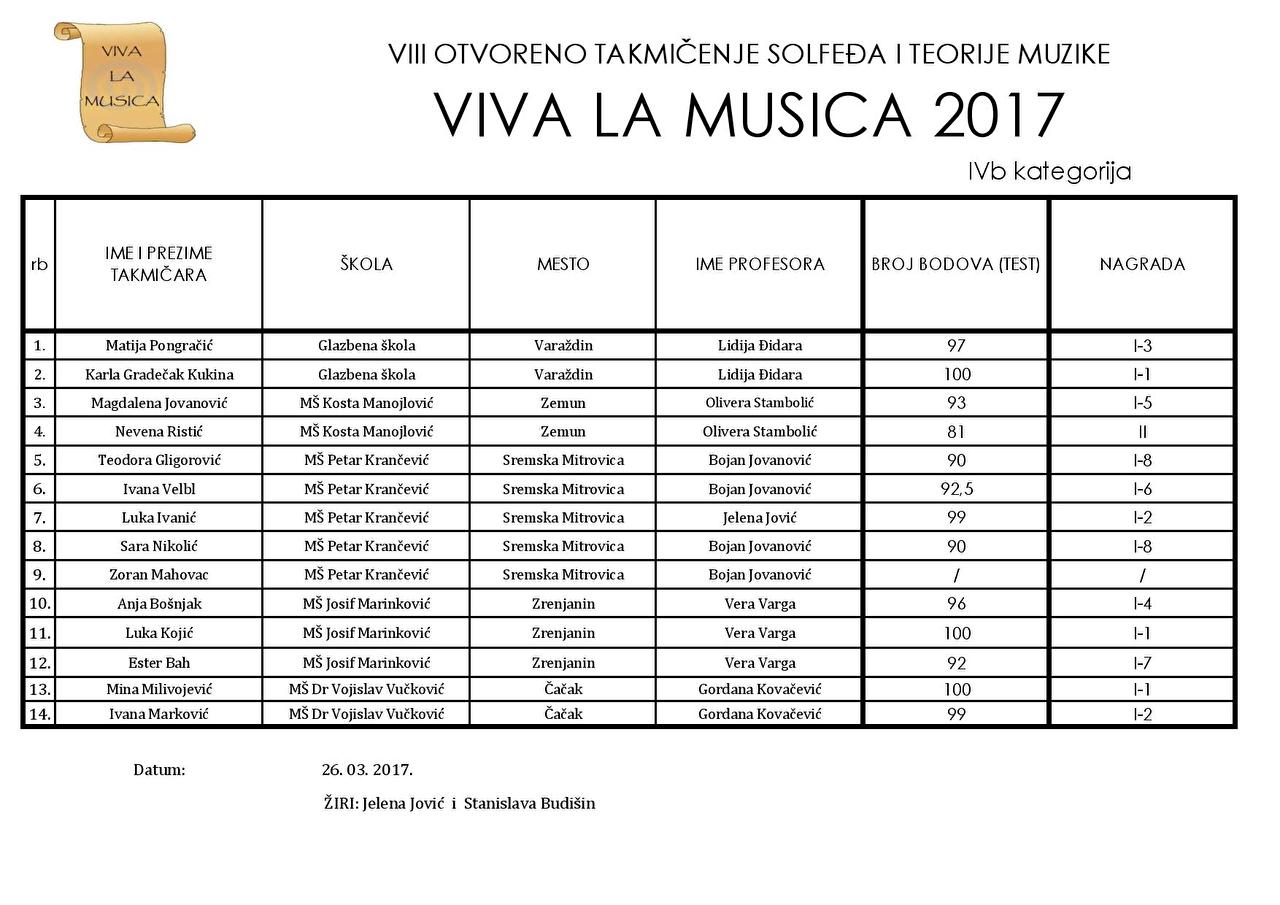 VIVA LA MUSICA

VIII OTVORENO TAKMIČENJE SOLFEĐA I TEORIJE MUZIKE

VIVA LA MUSICA 2017

IVb kategorija

| rb | IME I PREZIME TAKMIČARA | ŠKOLA | MESTO | IME PROFESORA | BROJ BODOVA (TEST) | NAGRADA |
|---|---|---|---|---|---|---|
| 1. | Matija Pongračić | Glazbena škola | Varaždin | Lidija Đidara | 97 | I-3 |
| 2. | Karla Gradečak Kukina | Glazbena škola | Varaždin | Lidija Đidara | 100 | I-1 |
| 3. | Magdalena Jovanović | MŠ Kosta Manojlović | Zemun | Olivera Stambolić | 93 | I-5 |
| 4. | Nevena Ristić | MŠ Kosta Manojlović | Zemun | Olivera Stambolić | 81 | II |
| 5. | Teodora Gligorović | MŠ Petar Krančević | Sremska Mitrovica | Bojan Jovanović | 90 | I-8 |
| 6. | Ivana Velbl | MŠ Petar Krančević | Sremska Mitrovica | Bojan Jovanović | 92,5 | I-6 |
| 7. | Luka Ivanić | MŠ Petar Krančević | Sremska Mitrovica | Jelena Jović | 99 | I-2 |
| 8. | Sara Nikolić | MŠ Petar Krančević | Sremska Mitrovica | Bojan Jovanović | 90 | I-8 |
| 9. | Zoran Mahovac | MŠ Petar Krančević | Sremska Mitrovica | Bojan Jovanović | / | / |
| 10. | Anja Bošnjak | MŠ Josif Marinković | Zrenjanin | Vera Varga | 96 | I-4 |
| 11. | Luka Kojić | MŠ Josif Marinković | Zrenjanin | Vera Varga | 100 | I-1 |
| 12. | Ester Bah | MŠ Josif Marinković | Zrenjanin | Vera Varga | 92 | I-7 |
| 13. | Mina Milivojević | MŠ Dr Vojislav Vučković | Čačak | Gordana Kovačević | 100 | I-1 |
| 14. | Ivana Marković | MŠ Dr Vojislav Vučković | Čačak | Gordana Kovačević | 99 | I-2 |

Datum: 26. 03. 2017.

ŽIRI: Jelena Jović i Stanislava Budišin